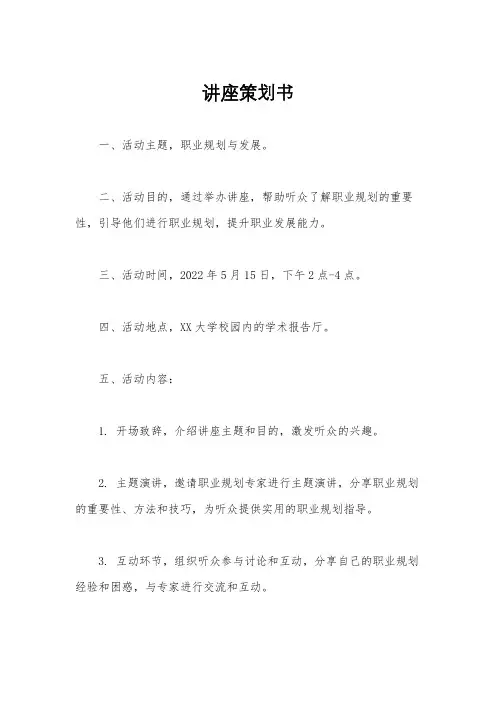 讲座策划书

一、活动主题，职业规划与发展。

二、活动目的，通过举办讲座，帮助听众了解职业规划的重要性，引导他们进行职业规划，提升职业发展能力。

三、活动时间，2022 年 5 月 15 日，下午 2 点-4 点。

四、活动地点，XX 大学校园内的学术报告厅。

五、活动内容：

1. 开场致辞，介绍讲座主题和目的，激发听众的兴趣。

2. 主题演讲，邀请职业规划专家进行主题演讲，分享职业规划的重要性、方法和技巧，为听众提供实用的职业规划指导。

3. 互动环节，组织听众参与讨论和互动，分享自己的职业规划经验和困惑，与专家进行交流和互动。